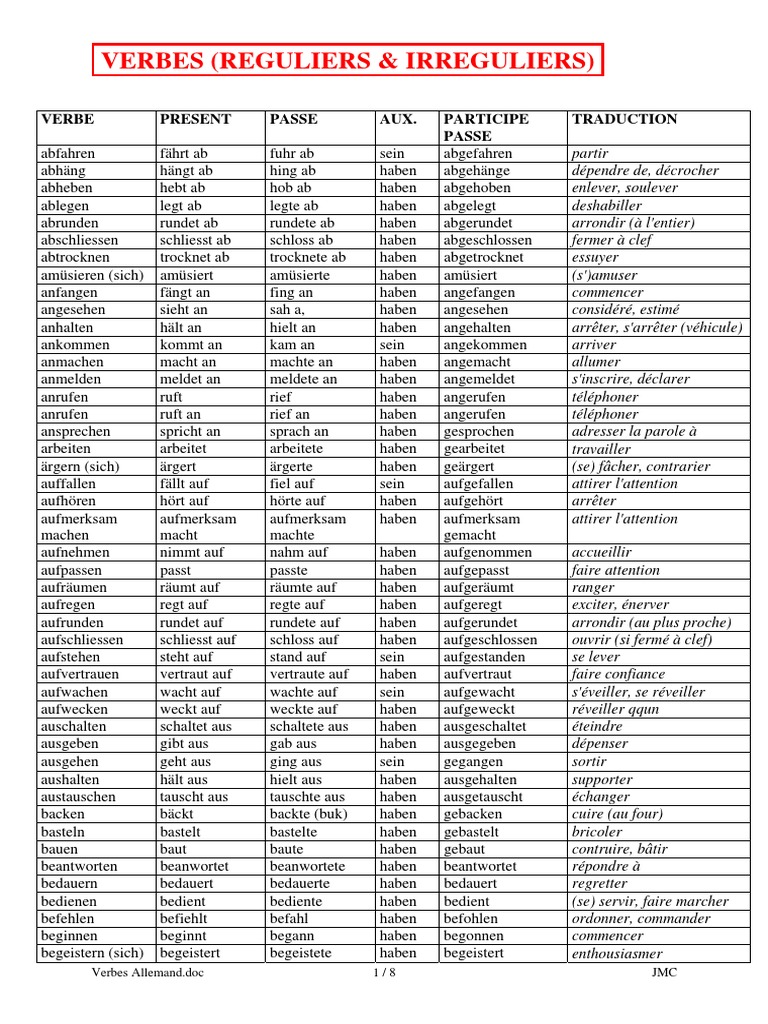 VERBES (REGULIERS & IRREGULIERS)

| VERBE | PRESENT | PASSE | AUX. | PARTICIPE PASSE | TRADUCTION |
|---|---|---|---|---|---|
| abfahren | fährt ab | fuhr ab | sein | abgefahren | partir |
| abhäng | hängt ab | hing ab | haben | abgehänge | dépendre de, décrocher |
| abheben | hebt ab | hob ab | haben | abgehoben | enlever, soulever |
| ablegen | legt ab | legte ab | haben | abgelegt | deshabiller |
| abrunden | rundet ab | rundete ab | haben | abgerundet | arrondir (à l'entier) |
| abschliessen | schliesst ab | schloss ab | haben | abgeschlossen | fermer à clef |
| abtrocknen | trocknet ab | trocknete ab | haben | abgetrocknet | essuyer |
| amüsieren (sich) | amüsiert | amüsierte | haben | amüsiert | (s')amuser |
| anfangen | fängt an | fing an | haben | angefangen | commencer |
| angesehen | sieht an | sah a, | haben | angesehen | considéré, estimé |
| anhalten | hält an | hielt an | haben | angehalten | arrêter, s'arrêter (véhicule) |
| ankommen | kommt an | kam an | sein | angekommen | arriver |
| anmachen | macht an | machte an | haben | angemacht | allumer |
| anmelden | meldet an | meldete an | haben | angemeldet | s'inscrire, déclarer |
| anrufen | ruft | rief | haben | angerufen | téléphoner |
| anrufen | ruft an | rief an | haben | angerufen | téléphoner |
| ansprechen | spricht an | sprach an | haben | gesprochen | adresser la parole à |
| arbeiten | arbeitet | arbeitete | haben | gearbeitet | travailler |
| ärgern (sich) | ärgert | ärgerte | haben | geärgert | (se) fâcher, contrarier |
| auffallen | fällt auf | fiel auf | sein | aufgefallen | attirer l'attention |
| aufhören | hört auf | hörte auf | haben | aufgehört | arrêter |
| aufmerksam machen | aufmerksam macht | aufmerksam machte | haben | aufmerksam gemacht | attirer l'attention |
| aufnehmen | nimmt auf | nahm auf | haben | aufgenommen | accueillir |
| aufpassen | passt | passte | haben | aufgepasst | faire attention |
| aufräumen | räumt auf | räumte auf | haben | aufgeräumt | ranger |
| aufregen | regt auf | regte auf | haben | aufgeregt | exciter, énerver |
| aufrunden | rundet auf | rundete auf | haben | aufgerundet | arrondir (au plus proche) |
| aufschliessen | schliesst auf | schloss auf | haben | aufgeschlossen | ouvrir (si fermé à clef) |
| aufstehen | steht auf | stand auf | sein | aufgestanden | se lever |
| aufvertrauen | vertraut auf | vertraute auf | haben | aufvertraut | faire confiance |
| aufwachen | wacht auf | wachte auf | sein | aufgewacht | s'éveiller, se réveiller |
| aufwecken | weckt auf | weckte auf | haben | aufgeweckt | réveiller qqun |
| auschalten | schaltet aus | schaltete aus | haben | ausgeschaltet | éteindre |
| ausgeben | gibt aus | gab aus | haben | ausgegeben | dépenser |
| ausgehen | geht aus | ging aus | sein | gegangen | sortir |
| aushalten | hält aus | hielt aus | haben | ausgehalten | supporter |
| austauschen | tauscht aus | tauschte aus | haben | ausgetauscht | échanger |
| backen | bäckt | backte (buk) | haben | gebacken | cuire (au four) |
| basteln | bastelt | bastelte | haben | gebastelt | bricoler |
| bauen | baut | baute | haben | gebaut | contruire, bâtir |
| beantworten | beanwortet | beanwortete | haben | beantwortet | répondre à |
| bedauern | bedauert | bedauerte | haben | bedauert | regretter |
| bedienen | bedient | bediente | haben | bedient | (se) servir, faire marcher |
| befehlen | befiehlt | befahl | haben | befohlen | ordonner, commander |
| beginnen | beginnt | begann | haben | begonnen | commencer |
| begeistern (sich) | begeistert | begeistete | haben | begeistert | enthousiasmer |

Verbes Allemand.doc 1 / 8 JMC